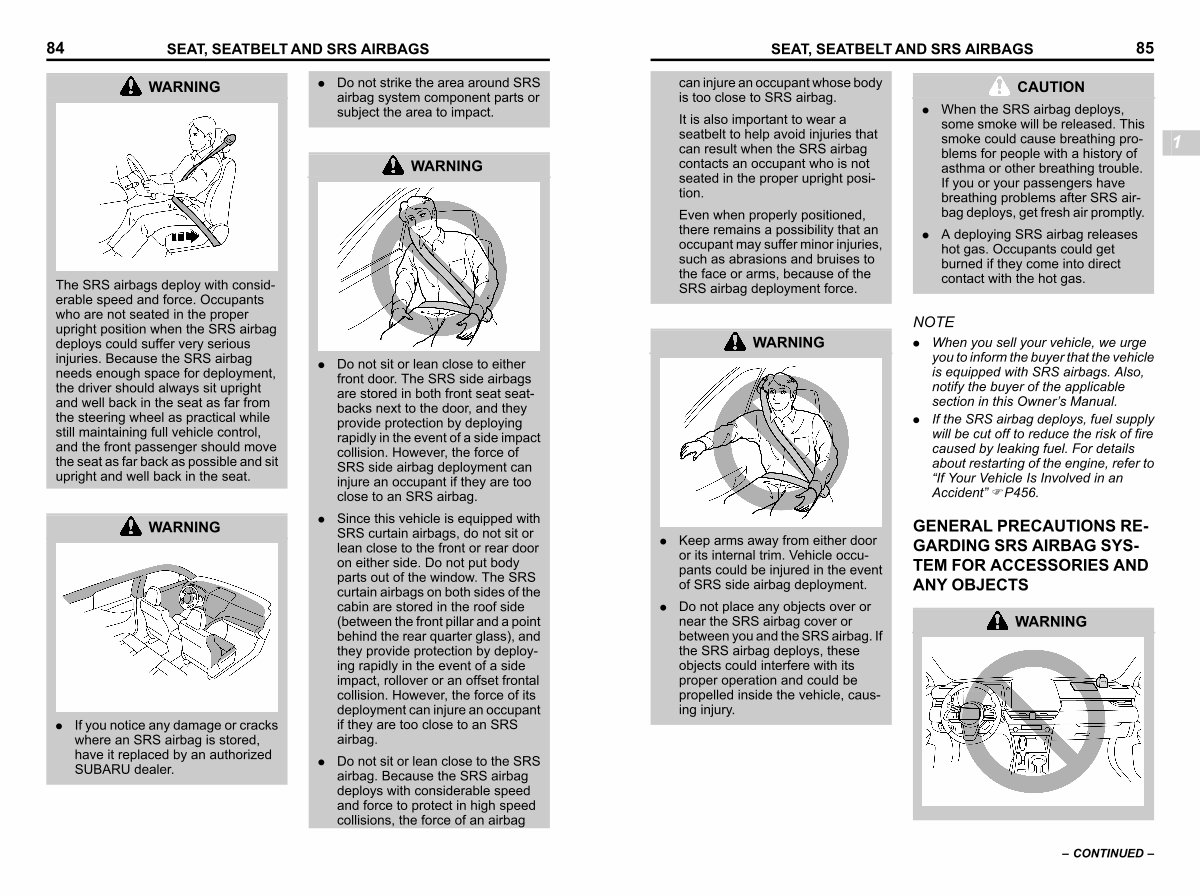 84 SEAT, SEATBELT AND SRS AIRBAGS

WARNING

The SRS airbags deploy with considerable speed and force. Occupants who are not seated in the proper upright position when the SRS airbag deploys could suffer very serious injuries. Because the SRS airbag needs enough space for deployment, the driver should always sit upright and well back in the seat as far from the steering wheel as practical while still maintaining full vehicle control, and the front passenger should move the seat as far back as possible and sit upright and well back in the seat.

WARNING

● If you notice any damage or cracks where an SRS airbag is stored, have it replaced by an authorized SUBARU dealer.

● Do not strike the area around SRS airbag system component parts or subject the area to impact.

WARNING

● Do not sit or lean close to either front door. The SRS side airbags are stored in both front seat seatbacks next to the door, and they provide protection by deploying rapidly in the event of a side impact collision. However, the force of SRS side airbag deployment can injure an occupant if they are too close to an SRS airbag.

● Since this vehicle is equipped with SRS curtain airbags, do not sit or lean close to the front or rear door on either side. Do not put body parts out of the window. The SRS curtain airbags on both sides of the cabin are stored in the roof side (between the front pillar and a point behind the rear quarter glass), and they provide protection by deploying rapidly in the event of a side impact, rollover or an offset frontal collision. However, the force of its deployment can injure an occupant if they are too close to an SRS airbag.

● Do not sit or lean close to the SRS airbag. Because the SRS airbag deploys with considerable speed and force to protect in high speed collisions, the force of an airbag

SEAT, SEATBELT AND SRS AIRBAGS 85

can injure an occupant whose body is too close to SRS airbag.

It is also important to wear a seatbelt to help avoid injuries that can result when the SRS airbag contacts an occupant who is not seated in the proper upright position.

Even when properly positioned, there remains a possibility that an occupant may suffer minor injuries, such as abrasions and bruises to the face or arms, because of the SRS airbag deployment force.

WARNING

● Keep arms away from either door or its internal trim. Vehicle occupants could be injured in the event of SRS side airbag deployment.

● Do not place any objects over or near the SRS airbag cover or between you and the SRS airbag. If the SRS airbag deploys, these objects could interfere with its proper operation and could be propelled inside the vehicle, causing injury.

CAUTION

● When the SRS airbag deploys, some smoke will be released. This smoke could cause breathing problems for people with a history of asthma or other breathing trouble. If you or your passengers have breathing problems after SRS airbag deploys, get fresh air promptly.

● A deploying SRS airbag releases hot gas. Occupants could get burned if they come into direct contact with the hot gas.

1

NOTE

● When you sell your vehicle, we urge you to inform the buyer that the vehicle is equipped with SRS airbags. Also, notify the buyer of the applicable section in this Owner's Manual.

● If the SRS airbag deploys, fuel supply will be cut off to reduce the risk of fire caused by leaking fuel. For details about restarting of the engine, refer to "If Your Vehicle Is Involved in an Accident" ☞P456.

GENERAL PRECAUTIONS REGARDING SRS AIRBAG SYSTEM FOR ACCESSORIES AND ANY OBJECTS

WARNING

– CONTINUED –